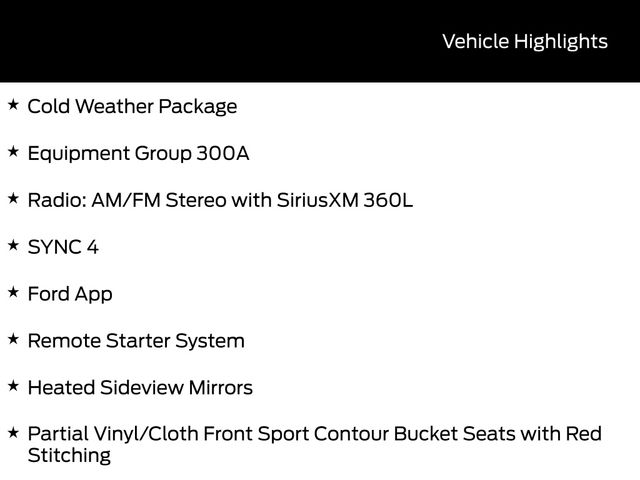 Vehicle Highlights

★ Cold Weather Package

★ Equipment Group 300A

★ Radio: AM/FM Stereo with SiriusXM 360L

★ SYNC 4

★ Ford App

★ Remote Starter System

★ Heated Sideview Mirrors

★ Partial Vinyl/Cloth Front Sport Contour Bucket Seats with Red Stitching